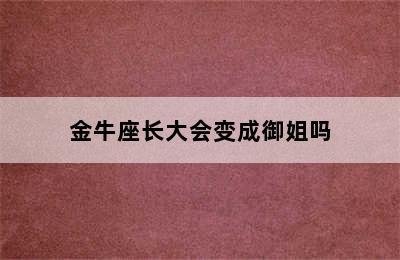 金牛座长大会变成御姐吗